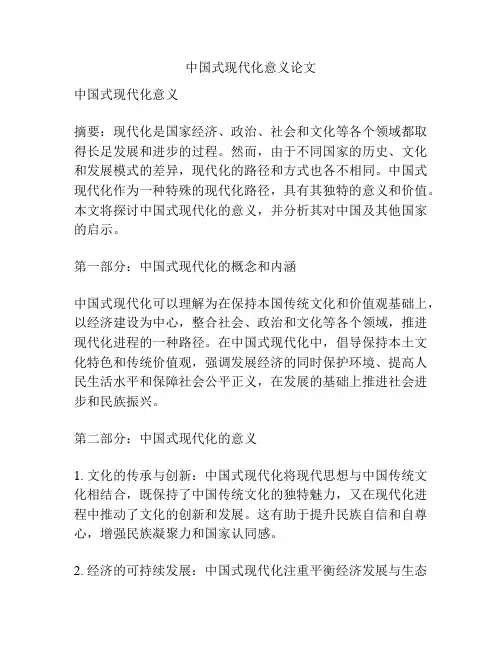 中国式现代化意义论文

中国式现代化意义

摘要：现代化是国家经济、政治、社会和文化等各个领域都取得长足发展和进步的过程。然而，由于不同国家的历史、文化和发展模式的差异，现代化的路径和方式也各不相同。中国式现代化作为一种特殊的现代化路径，具有其独特的意义和价值。本文将探讨中国式现代化的意义，并分析其对中国及其他国家的启示。

第一部分：中国式现代化的概念和内涵

中国式现代化可以理解为在保持本国传统文化和价值观基础上，以经济建设为中心，整合社会、政治和文化等各个领域，推进现代化进程的一种路径。在中国式现代化中，倡导保持本土文化特色和传统价值观，强调发展经济的同时保护环境、提高人民生活水平和保障社会公平正义，在发展的基础上推进社会进步和民族振兴。

第二部分：中国式现代化的意义

1. 文化的传承与创新：中国式现代化将现代思想与中国传统文化相结合，既保持了中国传统文化的独特魅力，又在现代化进程中推动了文化的创新和发展。这有助于提升民族自信和自尊心，增强民族凝聚力和国家认同感。

2. 经济的可持续发展：中国式现代化注重平衡经济发展与生态